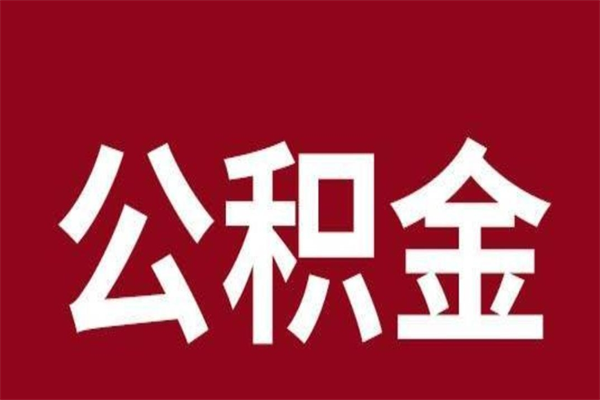 公积金